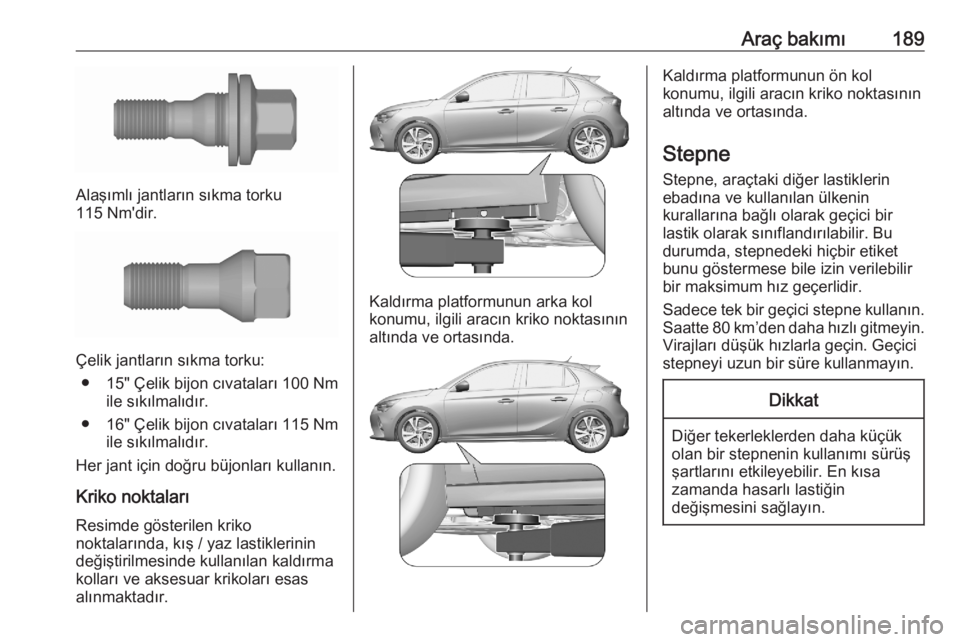 Araç bakımı 189

Alaşımlı jantların sıkma torku 115 Nm'dir.

Çelik jantların sıkma torku:
● 15" Çelik bijon cıvataları 100 Nm ile sıkılmalıdır.
● 16" Çelik bijon cıvataları 115 Nm ile sıkılmalıdır.

Her jant için doğru büjonları kullanın.

Kriko noktaları

Resimde gösterilen kriko noktalarında, kış / yaz lastiklerinin değiştirilmesinde kullanılan kaldırma kolları ve aksesuar krikoları esas alınmaktadır.

Kaldırma platformunun arka kol konumu, ilgili aracın kriko noktasının altında ve ortasında.

Kaldırma platformunun ön kol konumu, ilgili aracın kriko noktasının altında ve ortasında.

Stepne

Stepne, araçtaki diğer lastiklerin ebadına ve kullanılan ülkenin kurallarına bağlı olarak geçici bir lastik olarak sınıflandırılabilir. Bu durumda, stepnedeki hiçbir etiket bunu göstermese bile izin verilebilir bir maksimum hız geçerlidir.

Sadece tek bir geçici stepne kullanın. Saatte 80 km'den daha hızlı gitmeyin. Virajları düşük hızlarla geçin. Geçici stepneyi uzun bir süre kullanmayın.

Dikkat

Diğer tekerleklerden daha küçük olan bir stepnenin kullanımı sürüş şartlarını etkileyebilir. En kısa zamanda hasarlı lastiğin değişmesini sağlayın.

carmanualsonline.info